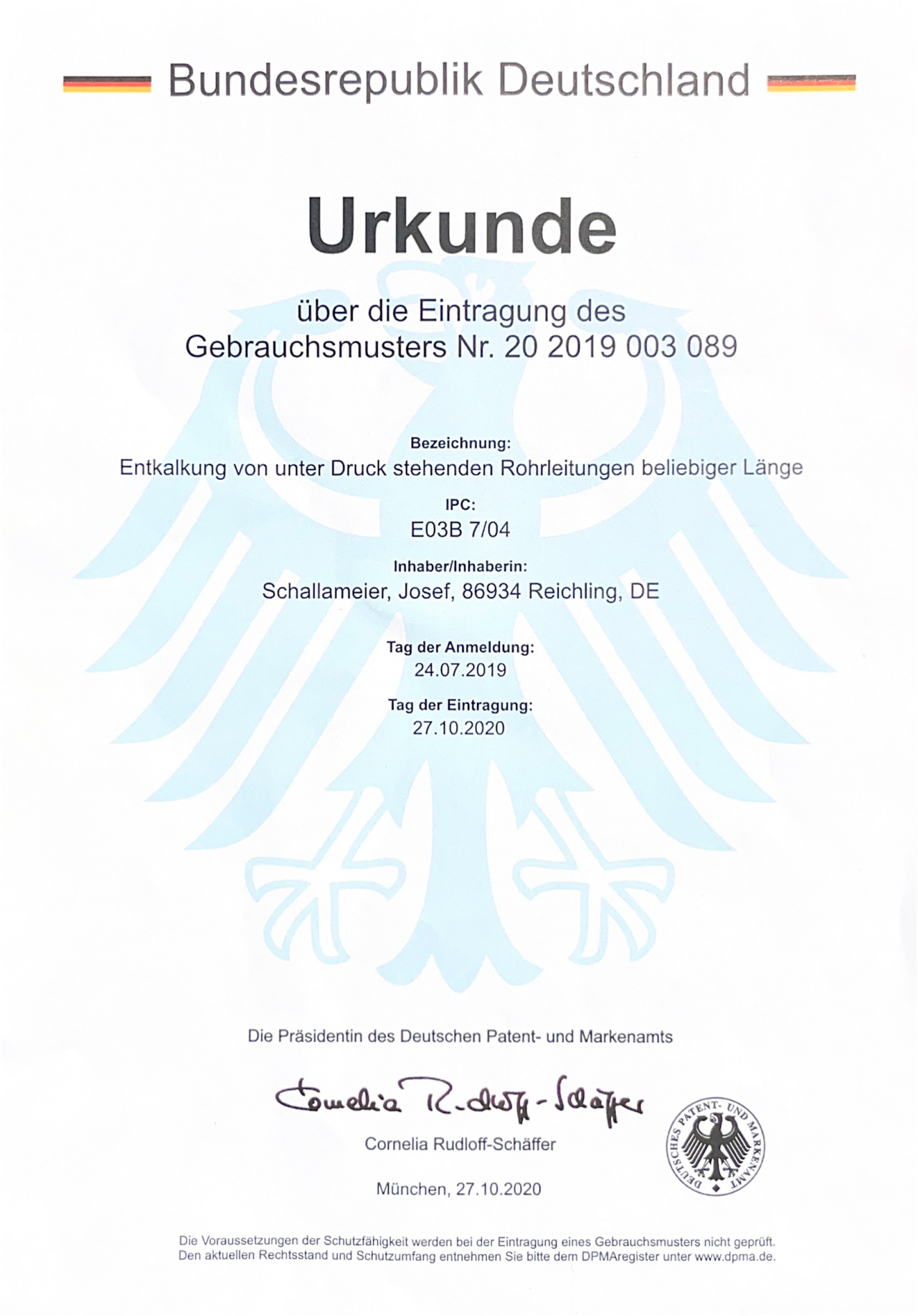 Bundesrepublik Deutschland

Urkunde

über die Eintragung des
Gebrauchsmusters Nr. 20 2019 003 089

Bezeichnung:
Entkalkung von unter Druck stehenden Rohrleitungen beliebiger Länge

IPC:
E03B 7/04

Inhaber/Inhaberin:
Schallameier, Josef, 86934 Reichling, DE

Tag der Anmeldung:
24.07.2019

Tag der Eintragung:
27.10.2020

Die Präsidentin des Deutschen Patent- und Markenamts

Cornelia Rudloff-Schäffer

Cornelia Rudloff-Schäffer

DEUTSCHES PATENT- UND MARKENAMT

München, 27.10.2020

Die Voraussetzungen der Schutzfähigkeit werden bei der Eintragung eines Gebrauchsmusters nicht geprüft.
Den aktuellen Rechtsstand und Schutzumfang entnehmen Sie bitte dem DPMAregister unter www.dpma.de.